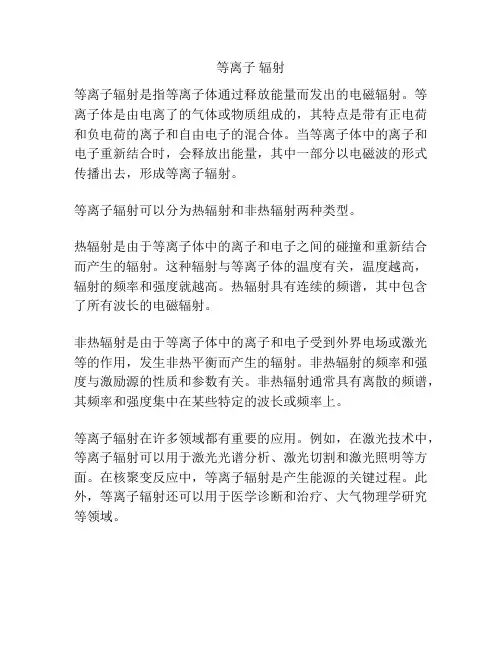 等离子 辐射

等离子辐射是指等离子体通过释放能量而发出的电磁辐射。等离子体是由电离了的气体或物质组成的，其特点是带有正电荷和负电荷的离子和自由电子的混合体。当等离子体中的离子和电子重新结合时，会释放出能量，其中一部分以电磁波的形式传播出去，形成等离子辐射。

等离子辐射可以分为热辐射和非热辐射两种类型。

热辐射是由于等离子体中的离子和电子之间的碰撞和重新结合而产生的辐射。这种辐射与等离子体的温度有关，温度越高，辐射的频率和强度就越高。热辐射具有连续的频谱，其中包含了所有波长的电磁辐射。

非热辐射是由于等离子体中的离子和电子受到外界电场或激光等的作用，发生非热平衡而产生的辐射。非热辐射的频率和强度与激励源的性质和参数有关。非热辐射通常具有离散的频谱，其频率和强度集中在某些特定的波长或频率上。

等离子辐射在许多领域都有重要的应用。例如，在激光技术中，等离子辐射可以用于激光光谱分析、激光切割和激光照明等方面。在核聚变反应中，等离子辐射是产生能源的关键过程。此外，等离子辐射还可以用于医学诊断和治疗、大气物理学研究等领域。